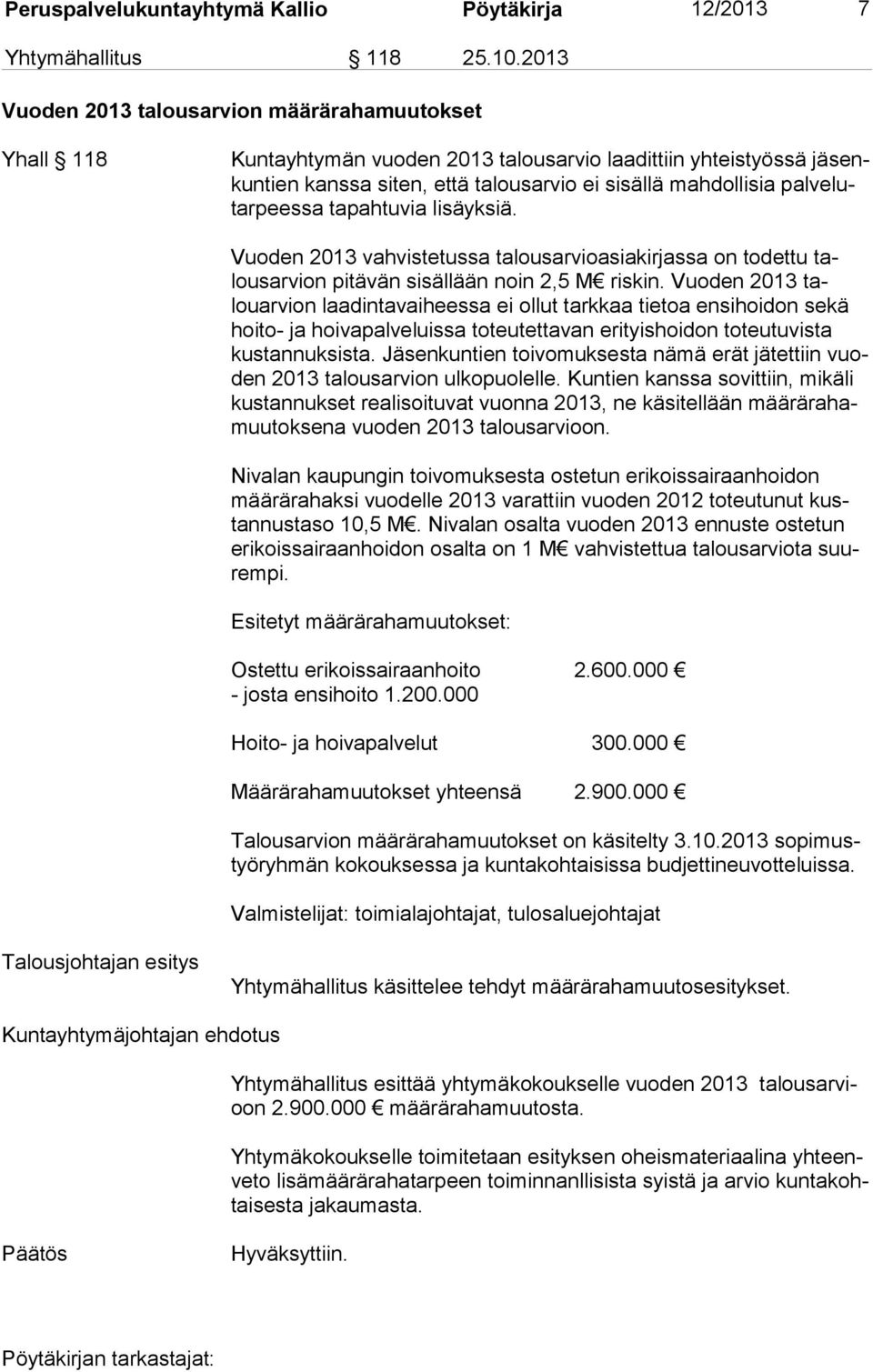 Peruspalvelukuntayhtymä Kallio Pöytäkirja 12/2013 7

Yhtymähallitus § 118 25.10.2013

Vuoden 2013 talousarvion määrärahamuutokset

Yhall § 118

Kuntayhtymän vuoden 2013 talousarvio laadittiin yhteistyössä jäsenkuntien kanssa siten, että talousarvio ei sisällä mahdollisia palvelutarpeessa tapahtuvia lisäyksiä.

Vuoden 2013 vahvistetussa talousarvioasiakirjassa on todettu talousarvion pitävän sisällään noin 2,5 M€ riskin. Vuoden 2013 talouarvion laadintavaiheessa ei ollut tarkkaa tietoa ensihoidon sekä hoito- ja hoivapalveluissa toteutettavan erityishoidon toteutuvista kustannuksista. Jäsenkuntien toivomuksesta nämä erät jätettiin vuoden 2013 talousarvion ulkopuolelle. Kuntien kanssa sovittiin, mikäli kustannukset realisoituvat vuonna 2013, ne käsitellään määrärahamuutoksena vuoden 2013 talousarvioon.

Nivalan kaupungin toivomuksesta ostetun erikoissairaanhoidon määrärahaksi vuodelle 2013 varattiin vuoden 2012 toteutunut kustannustaso 10,5 M€. Nivalan osalta vuoden 2013 ennuste ostetun erikoissairaanhoidon osalta on 1 M€ vahvistettua talousarviota suurempi.

Esitetyt määrärahamuutokset:

Ostettu erikoissairaanhoito 2.600.000 €
- josta ensihoito 1.200.000

Hoito- ja hoivapalvelut 300.000 €

Määrärahamuutokset yhteensä 2.900.000 €

Talousarvion määrärahamuutokset on käsitelty 3.10.2013 sopimustyöryhmän kokouksessa ja kuntakohtaisissa budjettineuvotteluissa.

Valmistelijat: toimialajohtajat, tulosaluejohtajat

Talousjohtajan esitys

Yhtymähallitus käsittelee tehdyt määrärahamuutosesitykset.

Kuntayhtymäjohtajan ehdotus

Yhtymähallitus esittää yhtymäkokoukselle vuoden 2013 talousarvioon 2.900.000 € määrärahamuutosta.

Yhtymäkokoukselle toimitetaan esityksen oheismateriaalina yhteenveto lisämäärärahatarpeen toiminnanllisista syistä ja arvio kuntakohtaisesta jakaumasta.

Päätös

Hyväksyttiin.

Pöytäkirjan tarkastajat: